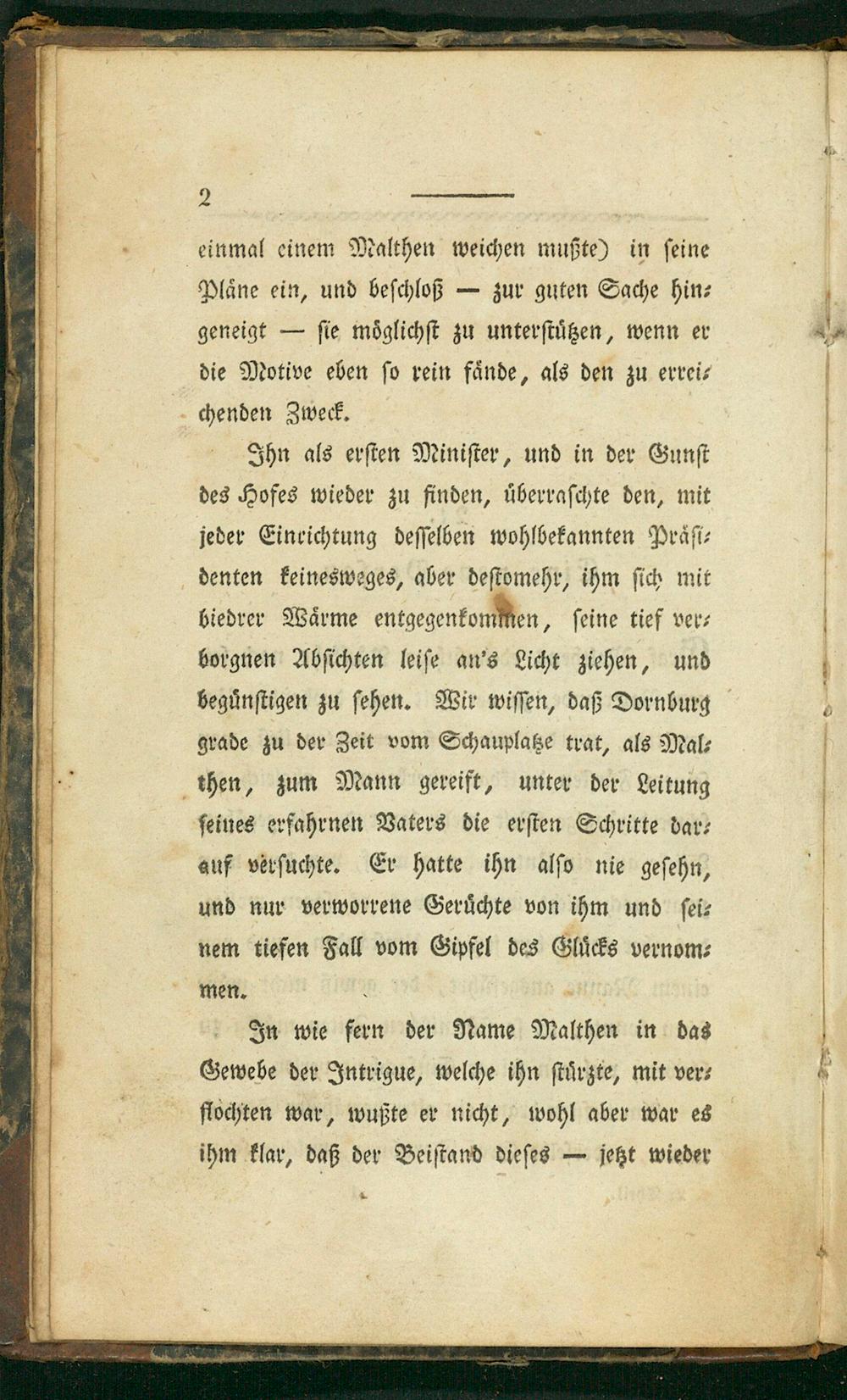 2

einmal einem Malthen weichen mußte) in ſeine Pläne ein, und beſchloß — zur guten Sache hingeneigt — ſie möglichſt zu unterſtützen, wenn er die Motive eben ſo rein fände, als den zu erreichenden Zweck.

Ihn als erſten Miniſter, und in der Gunſt des Hofes wieder zu finden, überraſchte den, mit jeder Einrichtung deſſelben wohlbekannten Präſidenten keinesweges, aber deſtomehr, ihm ſich mit biedrer Wärme entgegenkommen, ſeine tief verborgnen Abſichten leiſe an's Licht ziehen, und begünſtigen zu ſehen. Wir wiſſen, daß Dornburg grade zu der Zeit vom Schauplatze trat, als Malthen, zum Mann gereift, unter der Leitung ſeines erfahrnen Vaters die erſten Schritte darauf verſuchte. Er hatte ihn alſo nie geſehn, und nur verworrene Gerüchte von ihm und ſeinem tiefen Fall vom Gipfel des Glücks vernommen.

In wie fern der Name Malthen in das Gewebe der Intrigue, welche ihn ſtürzte, mit verflochten war, wußte er nicht, wohl aber war es ihm klar, daß der Beiſtand dieſes — jetzt wieder